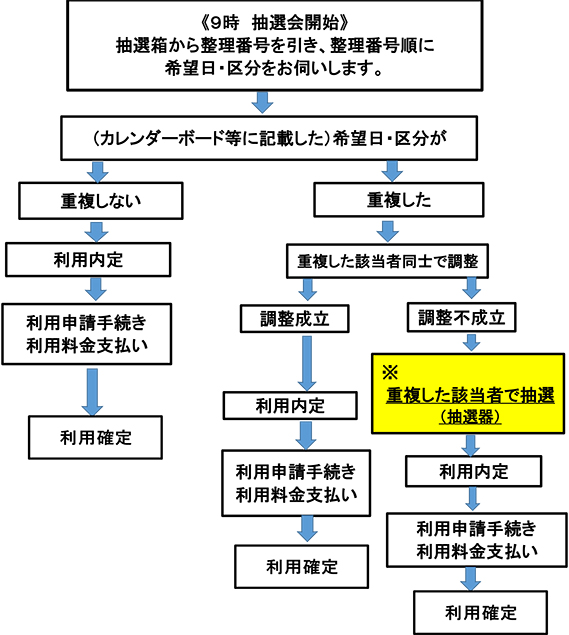 《9時　抽選会開始》
抽選箱から整理番号を引き、整理番号順に
希望日・区分をお伺いします。

（カレンダーボード等に記載した）希望日・区分が

重複しない

利用内定

利用申請手続き
利用料金支払い

利用確定

重複した

重複した該当者同士で調整

調整成立

利用内定

利用申請手続き
利用料金支払い

利用確定

調整不成立

※
重複した該当者で抽選
（抽選器）

利用内定

利用申請手続き
利用料金支払い

利用確定